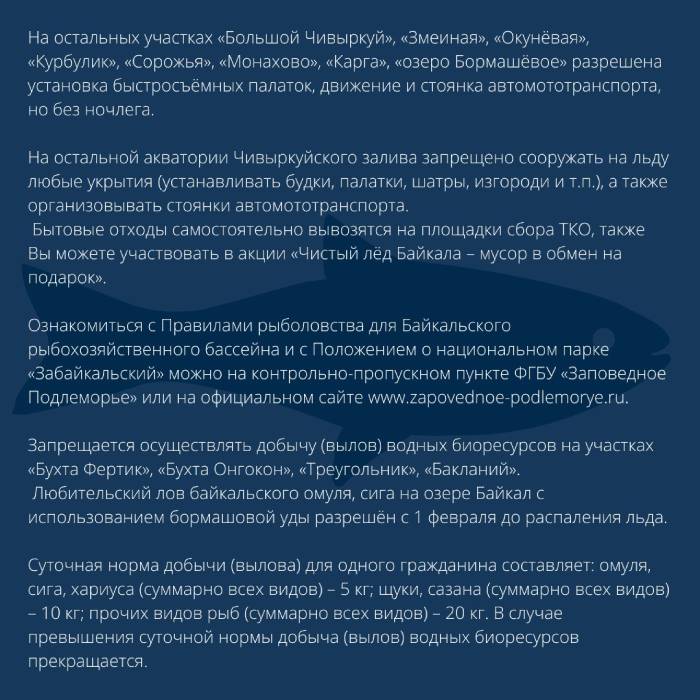 На остальных участках «Большой Чивыркуй», «Змеиная», «Окунёвая», «Курбулик», «Сорожья», «Монахово», «Карга», «озеро Бормашёвое» разрешена установка быстросъёмных палаток, движение и стоянка автомототранспорта, но без ночлега.

На остальной акватории Чивыркуйского залива запрещено сооружать на льду любые укрытия (устанавливать будки, палатки, шатры, изгороди и т.п.), а также организовывать стоянки автомототранспорта.
Бытовые отходы самостоятельно вывозятся на площадки сбора ТКО, также Вы можете участвовать в акции «Чистый лёд Байкала – мусор в обмен на подарок».

Ознакомиться с Правилами рыболовства для Байкальского рыбохозяйственного бассейна и с Положением о национальном парке «Забайкальский» можно на контрольно-пропускном пункте ФГБУ «Заповедное Подлеморье» или на официальном сайте www.zapovednoe-podlemorye.ru.

Запрещается осуществлять добычу (вылов) водных биоресурсов на участках «Бухта Фертик», «Бухта Онгокон», «Треугольник», «Бакланий».
Любительский лов байкальского омуля, сига на озере Байкал с использованием бормашовой уды разрешён с 1 февраля до распаления льда.

Суточная норма добычи (вылова) для одного гражданина составляет: омуля, сига, хариуса (суммарно всех видов) – 5 кг; щуки, сазана (суммарно всех видов) – 10 кг; прочих видов рыб (суммарно всех видов) – 20 кг. В случае превышения суточной нормы добыча (вылов) водных биоресурсов прекращается.